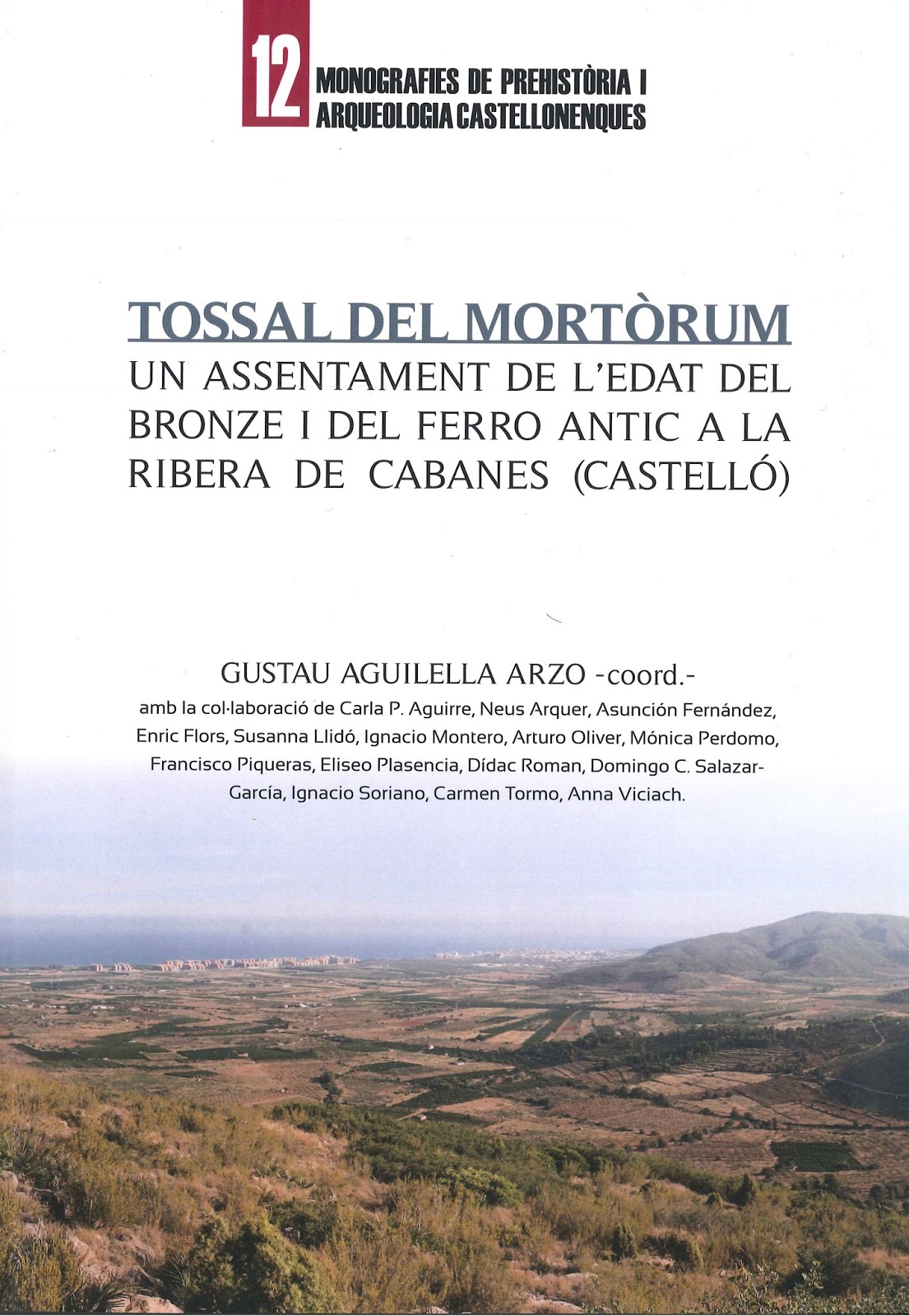 12
MONOGRAFIES DE PREHISTÒRIA I
ARQUEOLOGIA CASTELLONENQUES

TOSSAL DEL MORTÒRUM
UN ASSENTAMENT DE L'EDAT DEL BRONZE I DEL FERRO ANTIC A LA RIBERA DE CABANES (CASTELLÓ)

GUSTAU AGUILELLA ARZO -coord.-
amb la col·laboració de Carla P. Aguirre, Neus Arquer, Asunción Fernández, Enric Flors, Susanna Llidó, Ignacio Montero, Arturo Oliver, Mónica Perdomo, Francisco Piqueras, Eliseo Plasencia, Dídac Roman, Domingo C. Salazar-García, Ignacio Soriano, Carmen Tormo, Anna Viciach.